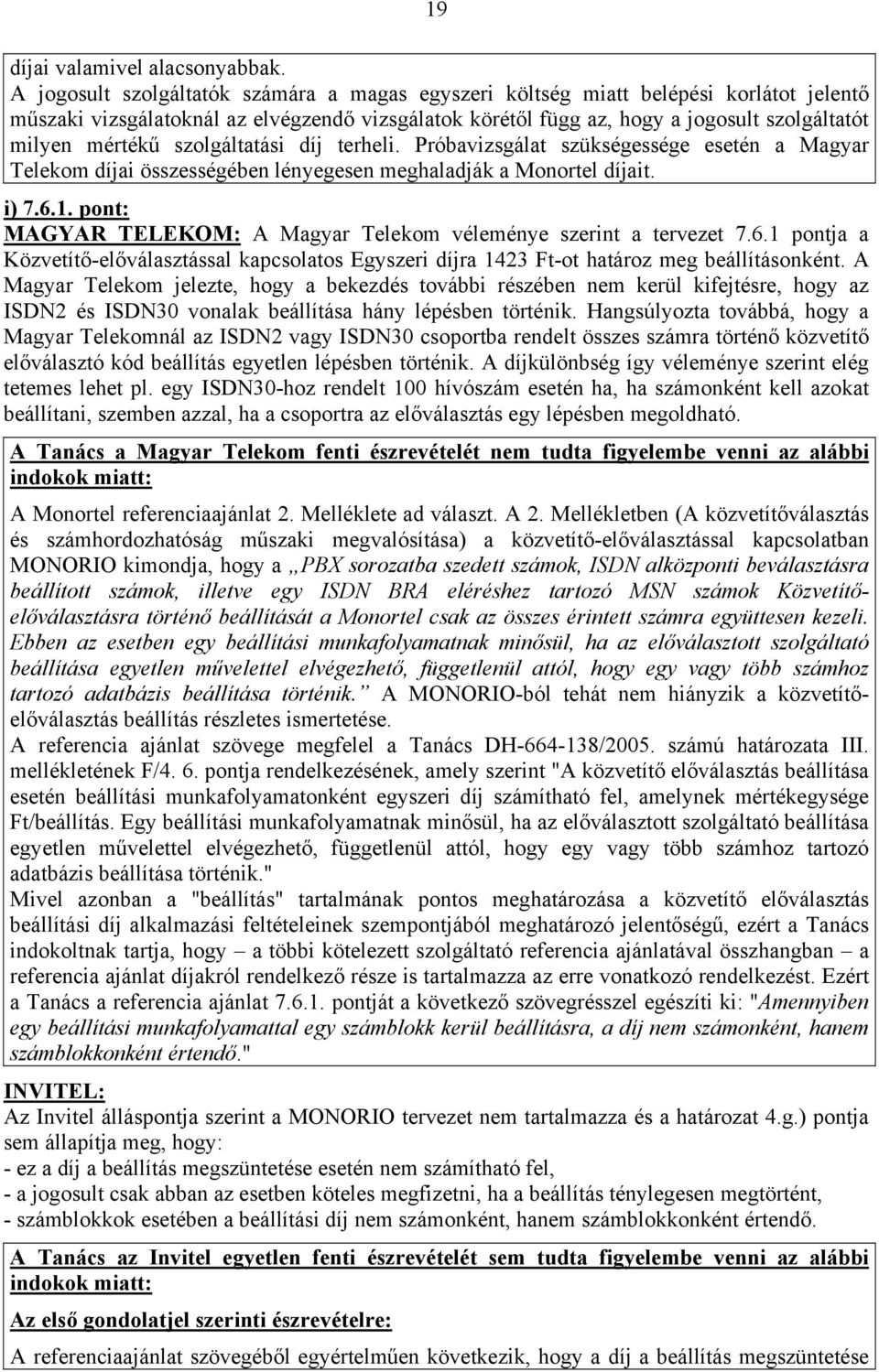 19

díjai valamivel alacsonyabbak.
A jogosult szolgáltatók számára a magas egyszeri költség miatt belépési korlátot jelentő műszaki vizsgálatoknál az elvégzendő vizsgálatok körétől függ az, hogy a jogosult szolgáltatót milyen mértékű szolgáltatási díj terheli. Próbavizsgálat szükségessége esetén a Magyar Telekom díjai összességében lényegesen meghaladják a Monortel díjait.

i) 7.6.1. pont:
MAGYAR TELEKOM: A Magyar Telekom véleménye szerint a tervezet 7.6.1 pontja a Közvetítő-előválasztással kapcsolatos Egyszeri díjra 1423 Ft-ot határoz meg beállításonként. A Magyar Telekom jelezte, hogy a bekezdés további részében nem kerül kifejtésre, hogy az ISDN2 és ISDN30 vonalak beállítása hány lépésben történik. Hangsúlyozta továbbá, hogy a Magyar Telekomnál az ISDN2 vagy ISDN30 csoportba rendelt összes számra történő közvetítő előválasztó kód beállítás egyetlen lépésben történik. A díjkülönbség így véleménye szerint elég tetemes lehet pl. egy ISDN30-hoz rendelt 100 hívószám esetén ha, ha számonként kell azokat beállítani, szemben azzal, ha a csoportra az előválasztás egy lépésben megoldható.

A Tanács a Magyar Telekom fenti észrevételét nem tudta figyelembe venni az alábbi indokok miatt:

A Monortel referenciaajánlat 2. Melléklete ad választ. A 2. Mellékletben (A közvetítőválasztás és számhordozhatóság műszaki megvalósítása) a közvetítő-előválasztással kapcsolatban MONORIO kimondja, hogy a „PBX sorozatba szedett számok, ISDN alközponti beválasztásra beállított számok, illetve egy ISDN BRA eléréshez tartozó MSN számok Közvetítő-előválasztásra történő beállítását a Monortel csak az összes érintett számra együttesen kezeli. Ebben az esetben egy beállítási munkafolyamatnak minősül, ha az előválasztott szolgáltató beállítása egyetlen művelettel elvégezhető, függetlenül attól, hogy egy vagy több számhoz tartozó adatbázis beállítása történik.” A MONORIO-ból tehát nem hiányzik a közvetítő-előválasztás beállítás részletes ismertetése.
A referencia ajánlat szövege megfelel a Tanács DH-664-138/2005. számú határozata III. mellékletének F/4. 6. pontja rendelkezésének, amely szerint "A közvetítő előválasztás beállítása esetén beállítási munkafolyamatonként egyszeri díj számítható fel, amelynek mértékegysége Ft/beállítás. Egy beállítási munkafolyamatnak minősül, ha az előválasztott szolgáltató beállítása egyetlen művelettel elvégezhető, függetlenül attól, hogy egy vagy több számhoz tartozó adatbázis beállítása történik."
Mivel azonban a "beállítás" tartalmának pontos meghatározása a közvetítő előválasztás beállítási díj alkalmazási feltételeinek szempontjából meghatározó jelentőségű, ezért a Tanács indokoltnak tartja, hogy – a többi kötelezett szolgáltató referencia ajánlatával összhangban – a referencia ajánlat díjakról rendelkező része is tartalmazza az erre vonatkozó rendelkezést. Ezért a Tanács a referencia ajánlat 7.6.1. pontját a következő szövegrésszel egészíti ki: "Amennyiben egy beállítási munkafolyamattal egy számblokk kerül beállításra, a díj nem számonként, hanem számblokkonként értendő."

INVITEL:
Az Invitel álláspontja szerint a MONORIO tervezet nem tartalmazza és a határozat 4.g.) pontja sem állapítja meg, hogy:
- ez a díj a beállítás megszüntetése esetén nem számítható fel,
- a jogosult csak abban az esetben köteles megfizetni, ha a beállítás ténylegesen megtörtént,
- számblokkok esetében a beállítási díj nem számonként, hanem számblokkonként értendő.

A Tanács az Invitel egyetlen fenti észrevételét sem tudta figyelembe venni az alábbi indokok miatt:

Az első gondolatjel szerinti észrevételre:
A referenciaajánlat szövegéből egyértelműen következik, hogy a díj a beállítás megszüntetése